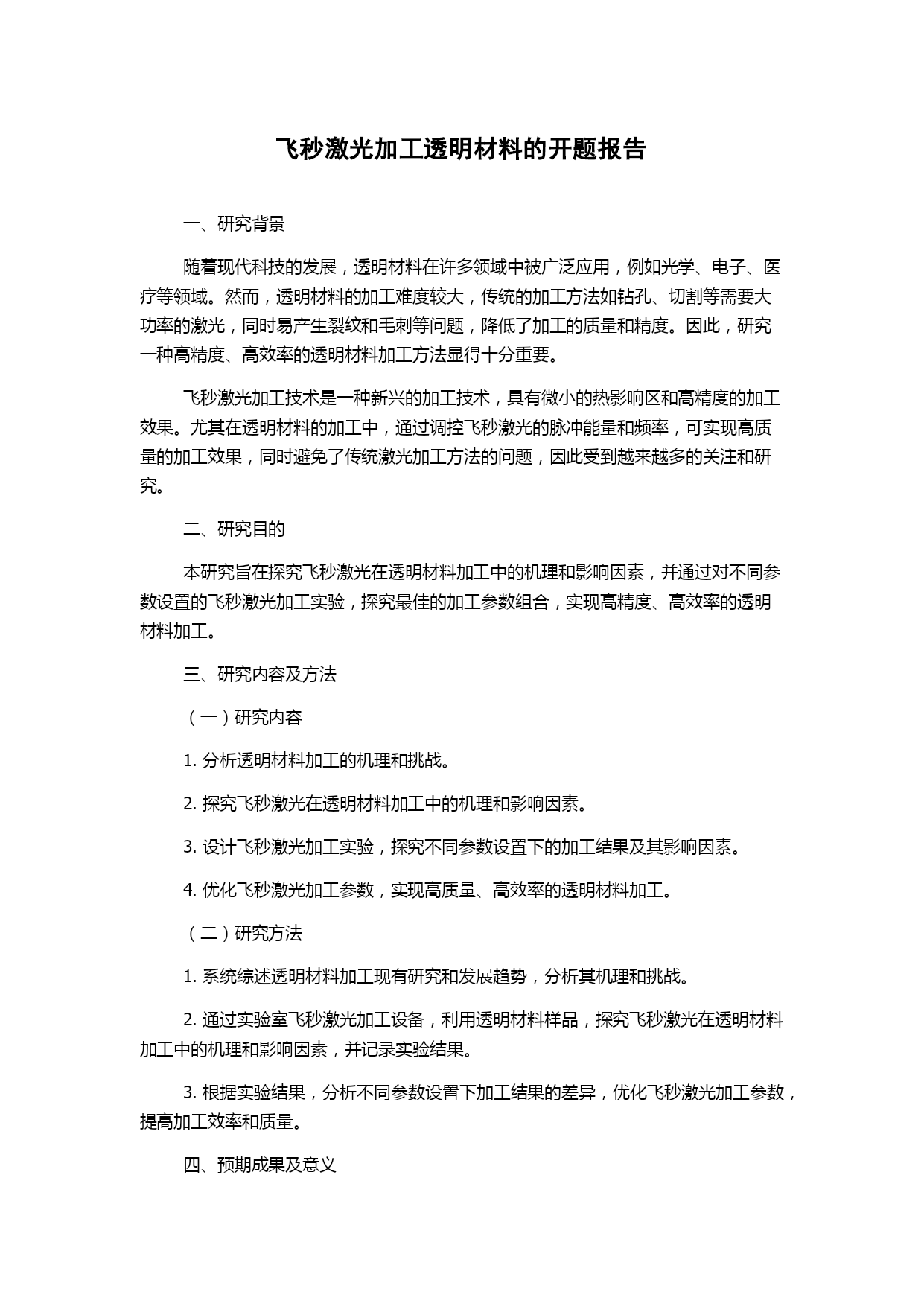 飞秒激光加工透明材料的开题报告

一、研究背景

随着现代科技的发展，透明材料在许多领域中被广泛应用，例如光学、电子、医疗等领域。然而，透明材料的加工难度较大，传统的加工方法如钻孔、切割等需要大功率的激光，同时易产生裂纹和毛刺等问题，降低了加工的质量和精度。因此，研究一种高精度、高效率的透明材料加工方法显得十分重要。

飞秒激光加工技术是一种新兴的加工技术，具有微小的热影响区和高精度的加工效果。尤其在透明材料的加工中，通过调控飞秒激光的脉冲能量和频率，可实现高质量的加工效果，同时避免了传统激光加工方法的问题，因此受到越来越多的关注和研究。

二、研究目的

本研究旨在探究飞秒激光在透明材料加工中的机理和影响因素，并通过对不同参数设置的飞秒激光加工实验，探究最佳的加工参数组合，实现高精度、高效率的透明材料加工。

三、研究内容及方法

（一）研究内容

1. 分析透明材料加工的机理和挑战。

2. 探究飞秒激光在透明材料加工中的机理和影响因素。

3. 设计飞秒激光加工实验，探究不同参数设置下的加工结果及其影响因素。

4. 优化飞秒激光加工参数，实现高质量、高效率的透明材料加工。

（二）研究方法

1. 系统综述透明材料加工现有研究和发展趋势，分析其机理和挑战。

2. 通过实验室飞秒激光加工设备，利用透明材料样品，探究飞秒激光在透明材料加工中的机理和影响因素，并记录实验结果。

3. 根据实验结果，分析不同参数设置下加工结果的差异，优化飞秒激光加工参数，提高加工效率和质量。

四、预期成果及意义